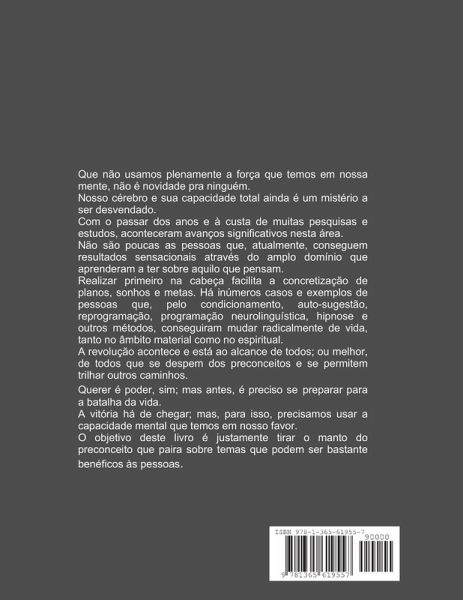 Que não usamos plenamente a força que temos em nossa mente, não é novidade pra ninguém.
Nosso cérebro e sua capacidade total ainda é um mistério a ser desvendado.
Com o passar dos anos e à custa de muitas pesquisas e estudos, aconteceram avanços significativos nesta área.
Não são poucas as pessoas que, atualmente, conseguem resultados sensacionais através do amplo domínio que aprenderam a ter sobre aquilo que pensam.
Realizar primeiro na cabeça facilita a concretização de planos, sonhos e metas. Há inúmeros casos e exemplos de pessoas que, pelo condicionamento, auto-sugestão, reprogramação, programação neurolinguística, hipnose e outros métodos, conseguiram mudar radicalmente de vida, tanto no âmbito material como no espiritual.
A revolução acontece e está ao alcance de todos; ou melhor, de todos que se despem dos preconceitos e se permitem trilhar outros caminhos.

Querer é poder, sim; mas antes, é preciso se preparar para a batalha da vida.
A vitória há de chegar; mas, para isso, precisamos usar a capacidade mental que temos em nosso favor.
O objetivo deste livro é justamente tirar o manto do preconceito que paira sobre temas que podem ser bastante benéficos às pessoas.

ISBN 978-1-365-61955-7
90000
9 781365 619557